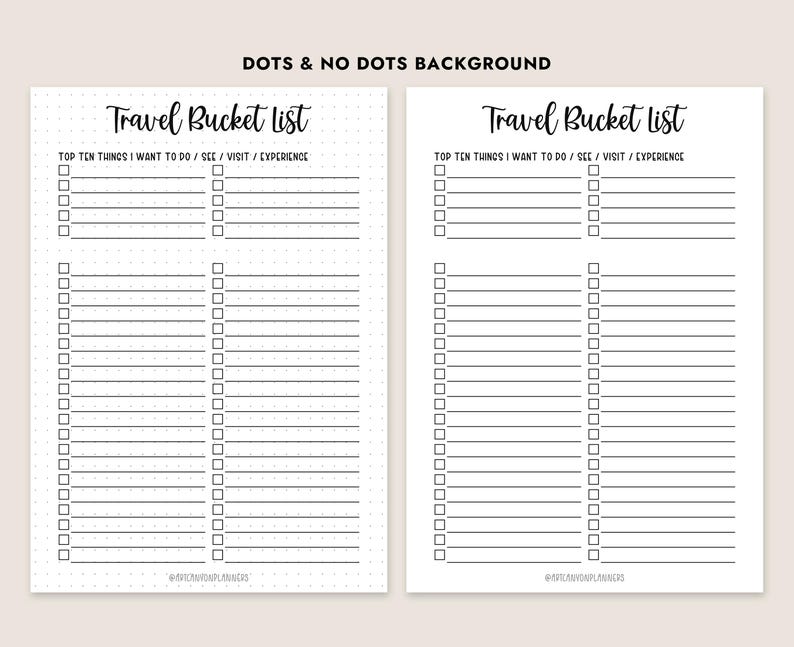 DOTS & NO DOTS BACKGROUND

Travel Bucket List

TOP TEN THINGS I WANT TO DO / SEE / VISIT / EXPERIENCE

@ARTCANYONPLANNERS

Travel Bucket List

TOP TEN THINGS I WANT TO DO / SEE / VISIT / EXPERIENCE

@ARTCANYONPLANNERS